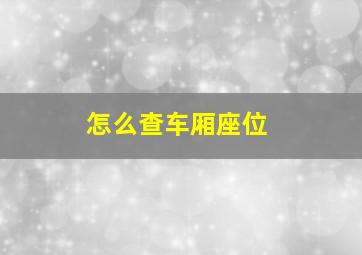 怎么查车厢座位